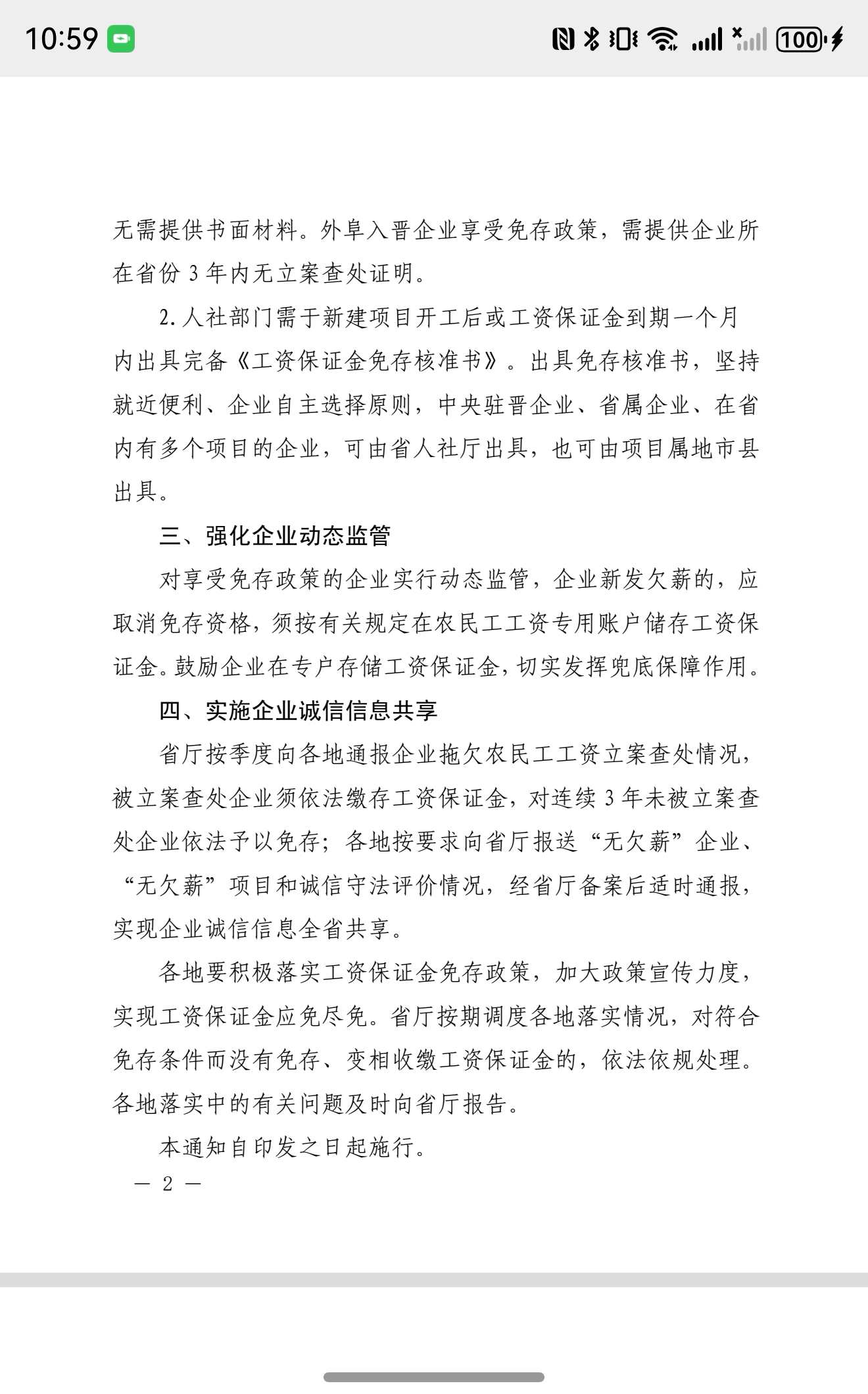 10:59 100

无需提供书面材料。外阜入晋企业享受免存政策，需提供企业所在省份 3 年内无立案查处证明。

2. 人社部门需于新建项目开工后或工资保证金到期一个月内出具完备《工资保证金免存核准书》。出具免存核准书，坚持就近便利、企业自主选择原则，中央驻晋企业、省属企业、在省内有多个项目的企业，可由省人社厅出具，也可由项目属地市县出具。

三、强化企业动态监管

对享受免存政策的企业实行动态监管，企业新发欠薪的，应取消免存资格，须按有关规定在农民工工资专用账户储存工资保证金。鼓励企业在专户存储工资保证金，切实发挥兜底保障作用。

四、实施企业诚信信息共享

省厅按季度向各地通报企业拖欠农民工工资立案查处情况，被立案查处企业须依法缴存工资保证金，对连续 3 年未被立案查处企业依法予以免存；各地按要求向省厅报送“无欠薪”企业、“无欠薪”项目和诚信守法评价情况，经省厅备案后适时通报，实现企业诚信信息全省共享。

各地要积极落实工资保证金免存政策，加大政策宣传力度，实现工资保证金应免尽免。省厅按期调度各地落实情况，对符合免存条件而没有免存、变相收缴工资保证金的，依法依规处理。各地落实中的有关问题及时向省厅报告。

本通知自印发之日起施行。

— 2 —